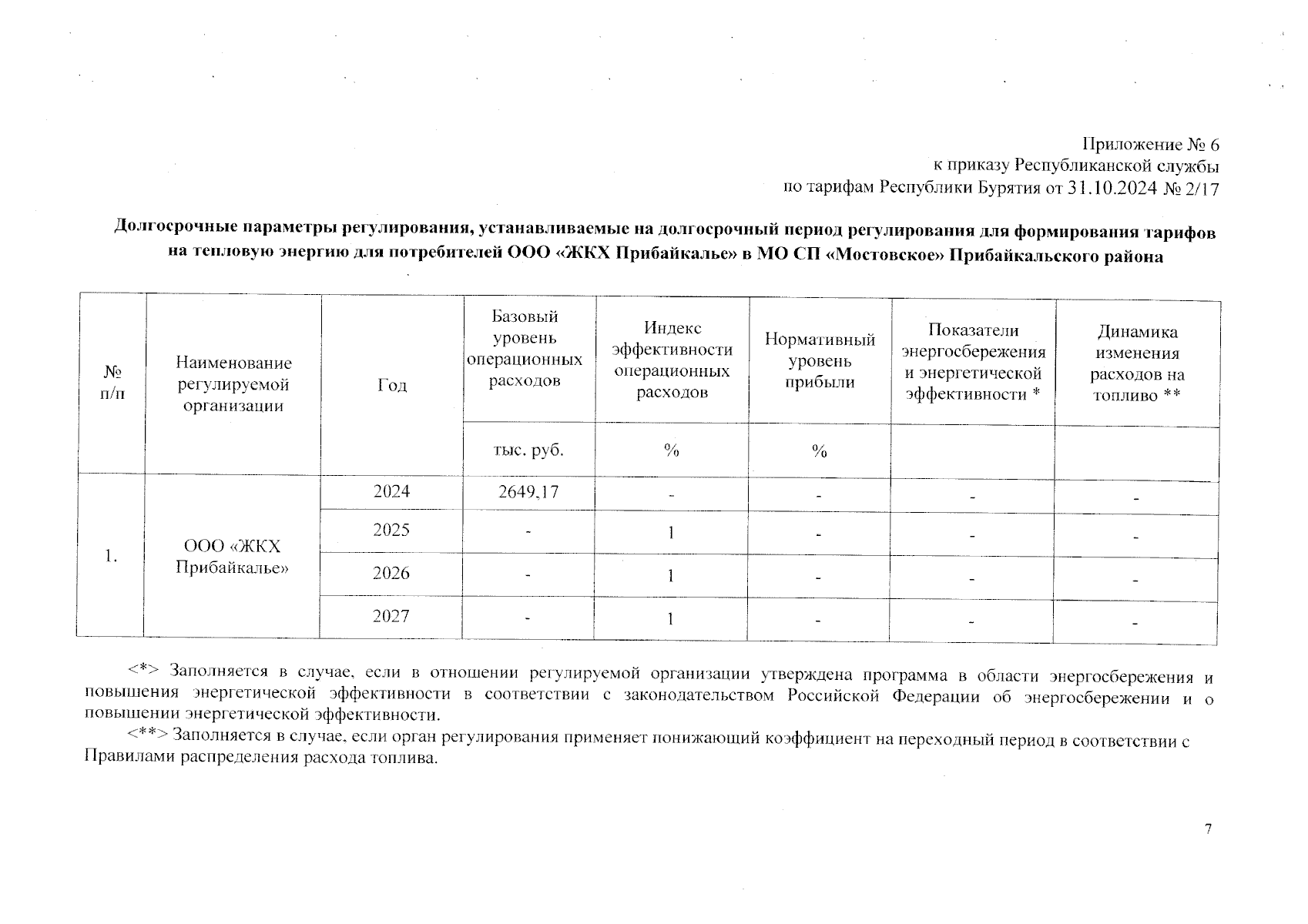 Приложение № 6
к приказу Республиканской службы
по тарифам Республики Бурятия от 31.10.2024 № 2/17

Долгосрочные параметры регулирования, устанавливаемые на долгосрочный период регулирования для формирования тарифов на тепловую энергию для потребителей ООО «ЖКХ Прибайкалье» в МО СП «Мостовское» Прибайкальского района

| № п/п | Наименование регулируемой организации | Год | Базовый уровень операционных расходов | Индекс эффективности операционных расходов | Нормативный уровень прибыли | Показатели энергосбережения и энергетической эффективности * | Динамика изменения расходов на топливо ** |
|---|---|---|---|---|---|---|---|
| | | | тыс. руб. | % | % | | |
| 1. | ООО «ЖКХ Прибайкалье» | 2024 | 2649,17 | - | - | - | - |
| | | 2025 | - | 1 | - | - | - |
| | | 2026 | - | 1 | - | - | - |
| | | 2027 | - | 1 | - | - | - |

<*> Заполняется в случае, если в отношении регулируемой организации утверждена программа в области энергосбережения и повышения энергетической эффективности в соответствии с законодательством Российской Федерации об энергосбережении и о повышении энергетической эффективности.

<**> Заполняется в случае, если орган регулирования применяет понижающий коэффициент на переходный период в соответствии с Правилами распределения расхода топлива.

7